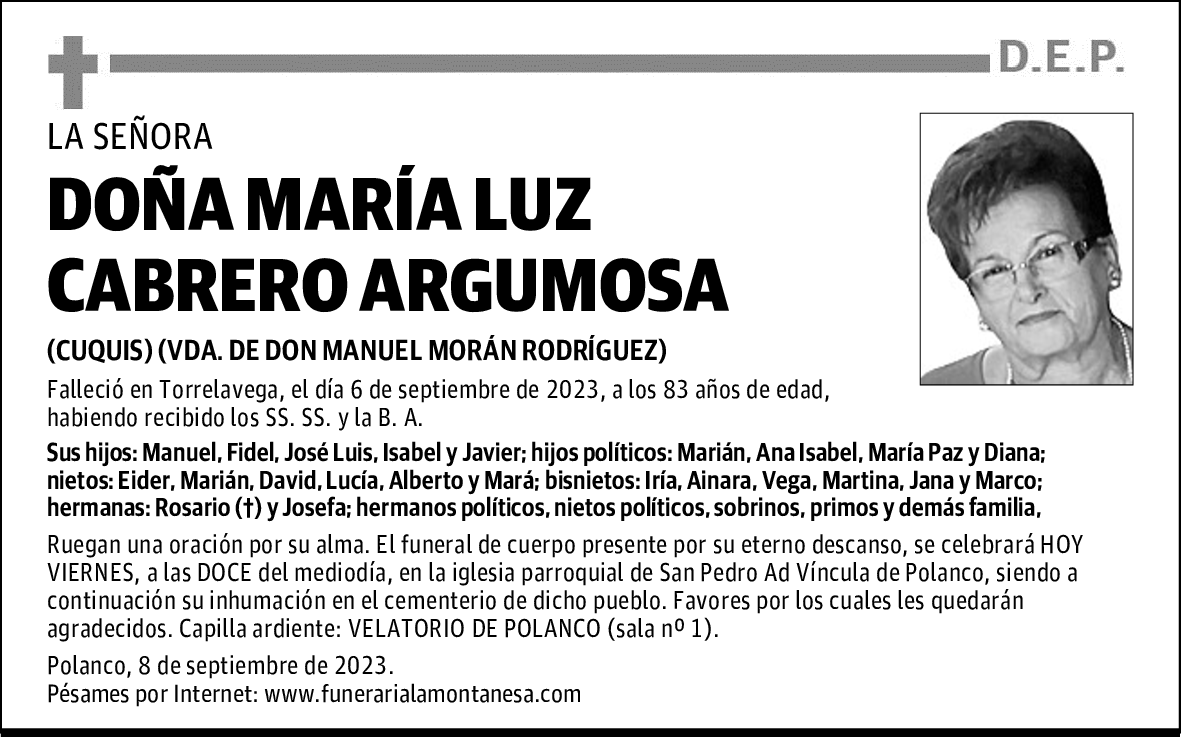 D.E.P.

LA SEÑORA

DOÑA MARÍA LUZ CABRERO ARGUMOSA

(CUQUIS) (VDA. DE DON MANUEL MORÁN RODRÍGUEZ)

Falleció en Torrelavega, el día 6 de septiembre de 2023, a los 83 años de edad, habiendo recibido los SS. SS. y la B. A.

Sus hijos: Manuel, Fidel, José Luis, Isabel y Javier; hijos políticos: Marián, Ana Isabel, María Paz y Diana; nietos: Eider, Marián, David, Lucía, Alberto y Mará; bisnietos: Iría, Ainara, Vega, Martina, Jana y Marco; hermanas: Rosario (†) y Josefa; hermanos políticos, nietos políticos, sobrinos, primos y demás familia,

Ruegan una oración por su alma. El funeral de cuerpo presente por su eterno descanso, se celebrará HOY VIERNES, a las DOCE del mediodía, en la iglesia parroquial de San Pedro Ad Víncula de Polanco, siendo a continuación su inhumación en el cementerio de dicho pueblo. Favores por los cuales les quedarán agradecidos. Capilla ardiente: VELATORIO DE POLANCO (sala nº 1).

Polanco, 8 de septiembre de 2023.
Pésames por Internet: www.funerarialamontanesa.com